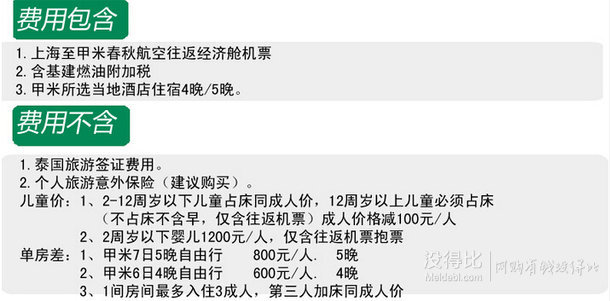 费用包含

1. 上海至甲米春秋航空往返经济舱机票
2. 含基建燃油附加税
3. 甲米所选当地酒店住宿4晚/5晚。

费用不含

1. 泰国旅游签证费用。
2. 个人旅游意外保险（建议购买）。
儿童价：1、2-12周岁以下儿童占床同成人价，12周岁以上儿童必须占床（不占床不含早，仅含往返机票）成人价格减100元/人
2、2周岁以下婴儿1200元/人，仅含往返机票抱票
单房差：1、甲米7日5晚自由行 800元/人. 5晚
2、甲米6日4晚自由行 600元/人. 4晚
3、1间房间最多入住3成人，第三人加床同成人价

没得比 Meidebi.com 网购省钱没得比